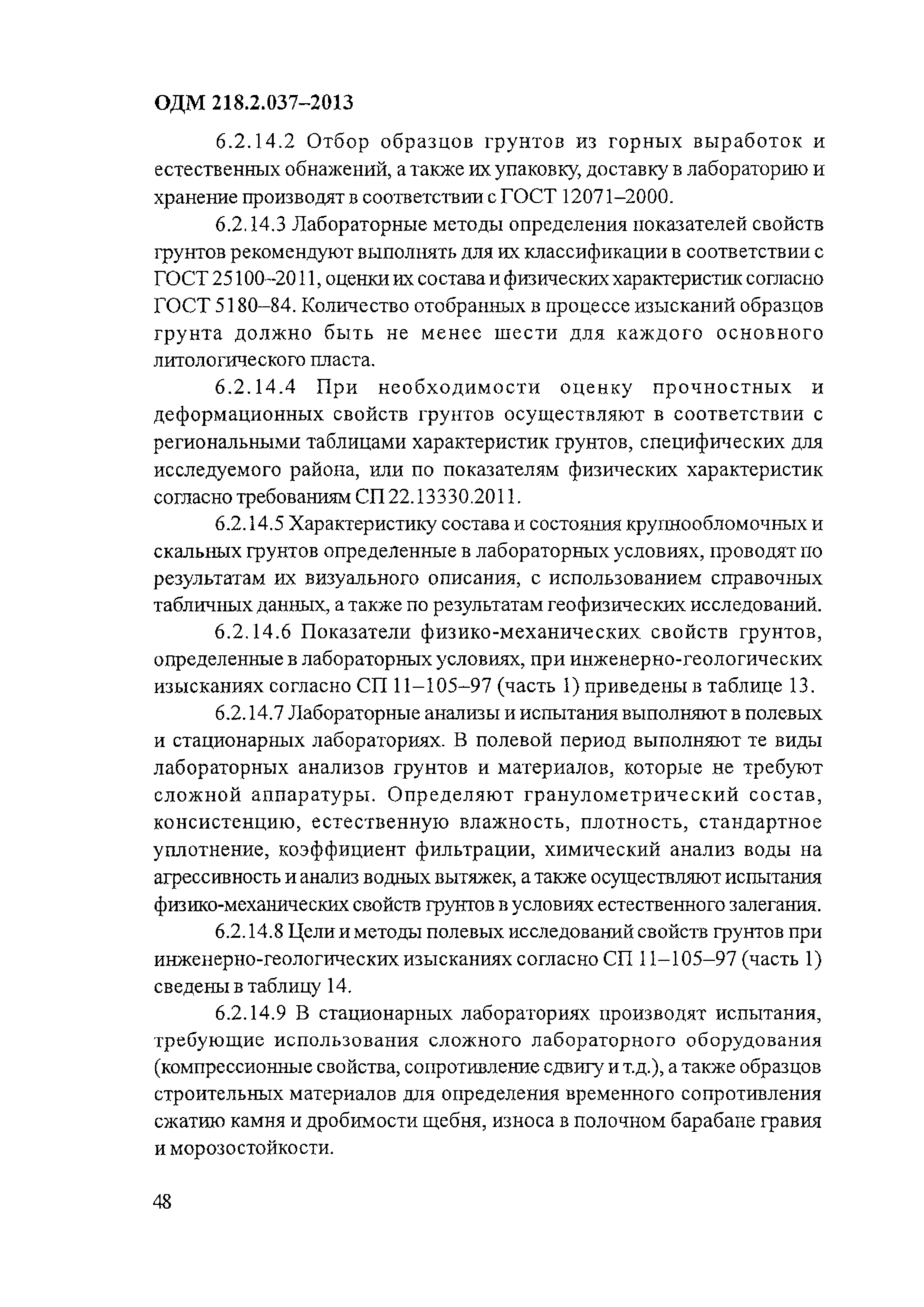 ОДМ 218.2.037–2013

6.2.14.2 Отбор образцов грунтов из горных выработок и естественных обнажений, а также их упаковку, доставку в лабораторию и хранение производят в соответствии с ГОСТ 12071–2000.

6.2.14.3 Лабораторные методы определения показателей свойств грунтов рекомендуют выполнять для их классификации в соответствии с ГОСТ 25100–2011, оценки их состава и физических характеристик согласно ГОСТ 5180–84. Количество отобранных в процессе изысканий образцов грунта должно быть не менее шести для каждого основного литологического пласта.

6.2.14.4 При необходимости оценку прочностных и деформационных свойств грунтов осуществляют в соответствии с региональными таблицами характеристик грунтов, специфических для исследуемого района, или по показателям физических характеристик согласно требованиям СП 22.13330.2011.

6.2.14.5 Характеристику состава и состояния крупнообломочных и скальных грунтов определенные в лабораторных условиях, проводят по результатам их визуального описания, с использованием справочных табличных данных, а также по результатам геофизических исследований.

6.2.14.6 Показатели физико-механических свойств грунтов, определенные в лабораторных условиях, при инженерно-геологических изысканиях согласно СП 11–105–97 (часть 1) приведены в таблице 13.

6.2.14.7 Лабораторные анализы и испытания выполняют в полевых и стационарных лабораториях. В полевой период выполняют те виды лабораторных анализов грунтов и материалов, которые не требуют сложной аппаратуры. Определяют гранулометрический состав, консистенцию, естественную влажность, плотность, стандартное уплотнение, коэффициент фильтрации, химический анализ воды на агрессивность и анализ водных вытяжек, а также осуществляют испытания физико-механических свойств грунтов в условиях естественного залегания.

6.2.14.8 Цели и методы полевых исследований свойств грунтов при инженерно-геологических изысканиях согласно СП 11–105–97 (часть 1) сведены в таблицу 14.

6.2.14.9 В стационарных лабораториях производят испытания, требующие использования сложного лабораторного оборудования (компрессионные свойства, сопротивление сдвигу и т.д.), а также образцов строительных материалов для определения временного сопротивления сжатию камня и дробимости щебня, износа в полочном барабане гравия и морозостойкости.

48